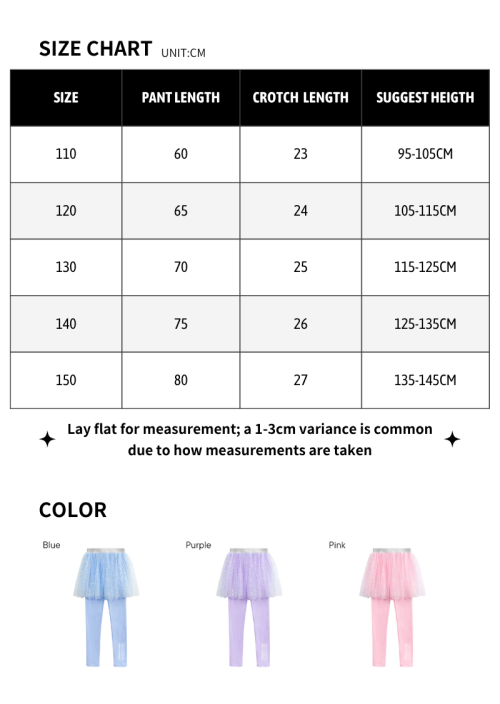 SIZE CHART UNIT:CM

| SIZE | PANT LENGTH | CROTCH LENGTH | SUGGEST HEIGTH |
|---|---|---|---|
| 110 | 60 | 23 | 95-105CM |
| 120 | 65 | 24 | 105-115CM |
| 130 | 70 | 25 | 115-125CM |
| 140 | 75 | 26 | 125-135CM |
| 150 | 80 | 27 | 135-145CM |

Lay flat for measurement; a 1-3cm variance is common due to how measurements are taken

COLOR

Blue

Purple

Pink